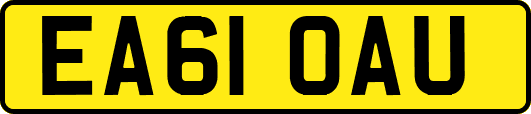 EA61 OAU